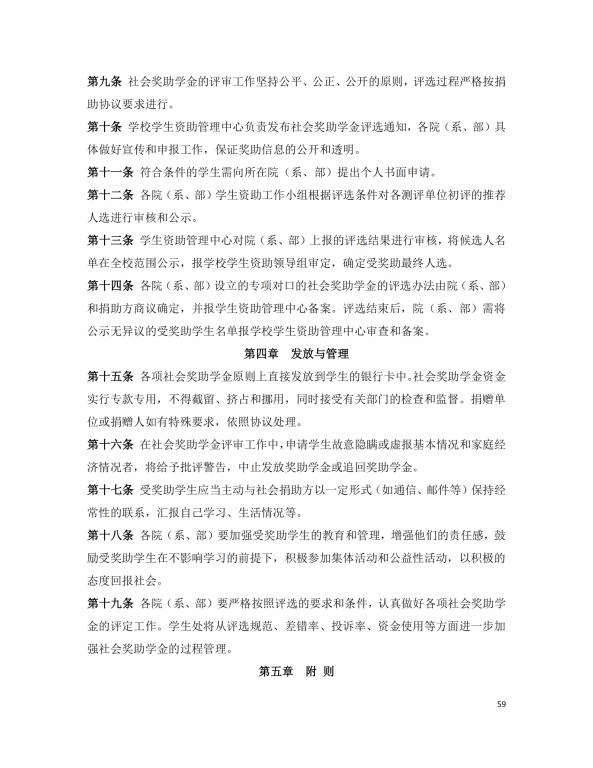 第九条 社会奖助学金的评审工作坚持公平、公正、公开的原则，评选过程严格按捐助协议要求进行。

第十条 学校学生资助管理中心负责发布社会奖助学金评选通知，各院（系、部）具体做好宣传和申报工作，保证奖助信息的公开和透明。

第十一条 符合条件的学生需向所在院（系、部）提出个人书面申请。

第十二条 各院（系、部）学生资助工作小组根据评选条件对各测评单位初评的推荐人选进行审核和公示。

第十三条 学生资助管理中心对院（系、部）上报的评选结果进行审核，将候选人名单在全校范围公示，报学校学生资助领导组审定，确定受奖助最终人选。

第十四条 各院（系、部）设立的专项对口的社会奖助学金的评选办法由院（系、部）和捐助方商议确定，并报学生资助管理中心备案。评选结束后，院（系、部）需将公示无异议的受奖助学生名单报学校学生资助管理中心审查和备案。

第四章 发放与管理

第十五条 各项社会奖助学金原则上直接发放到学生的银行卡中。社会奖助学金资金实行专款专用，不得截留、挤占和挪用，同时接受有关部门的检查和监督。捐赠单位或捐赠人如有特殊要求，依照协议处理。

第十六条 在社会奖助学金评审工作中，申请学生故意隐瞒或虚报基本情况和家庭经济情况者，将给予批评警告，中止发放奖助学金或追回奖助学金。

第十七条 受奖助学生应当主动与社会捐助方以一定形式（如通信、邮件等）保持经常性的联系，汇报自己学习、生活情况等。

第十八条 各院（系、部）要加强受奖助学生的教育和管理，增强他们的责任感，鼓励受奖助学生在不影响学习的前提下，积极参加集体活动和公益性活动，以积极的态度回报社会。

第十九条 各院（系、部）要严格按照评选的要求和条件，认真做好各项社会奖助学金的评定工作。学生处将从评选规范、差错率、投诉率、资金使用等方面进一步加强社会奖助学金的过程管理。

第五章 附 则

59